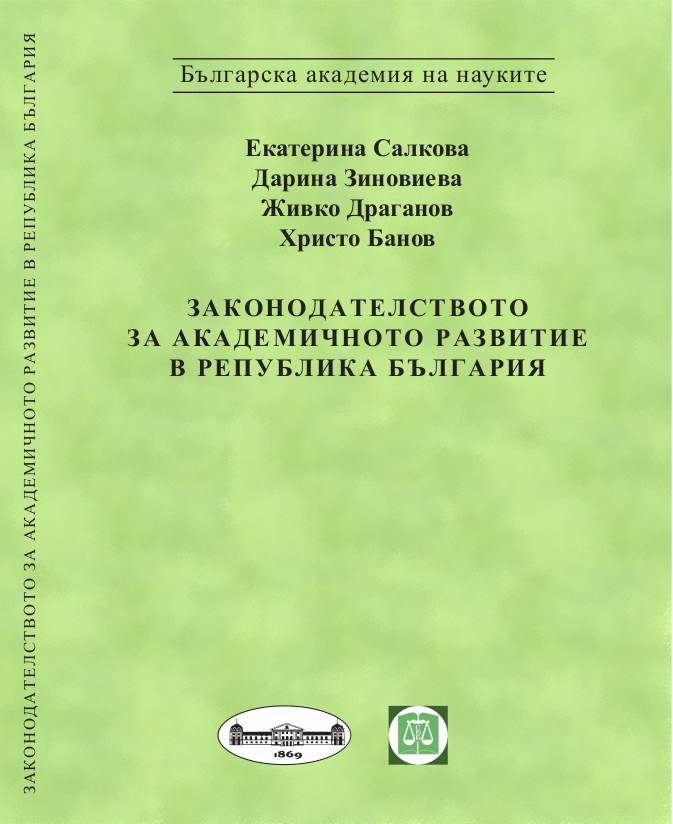 ЗАКОНОДАТЕЛСТВОТО ЗА АКАДЕМИЧНОТО РАЗВИТИЕ В РЕПУБЛИКА БЪЛГАРИЯ

Българска академия на науките

Екатерина Салкова
Дарина Зиновиева
Живко Драганов
Христо Банов

ЗАКОНОДАТЕЛСТВОТО ЗА АКАДЕМИЧНОТО РАЗВИТИЕ В РЕПУБЛИКА БЪЛГАРИЯ

1869